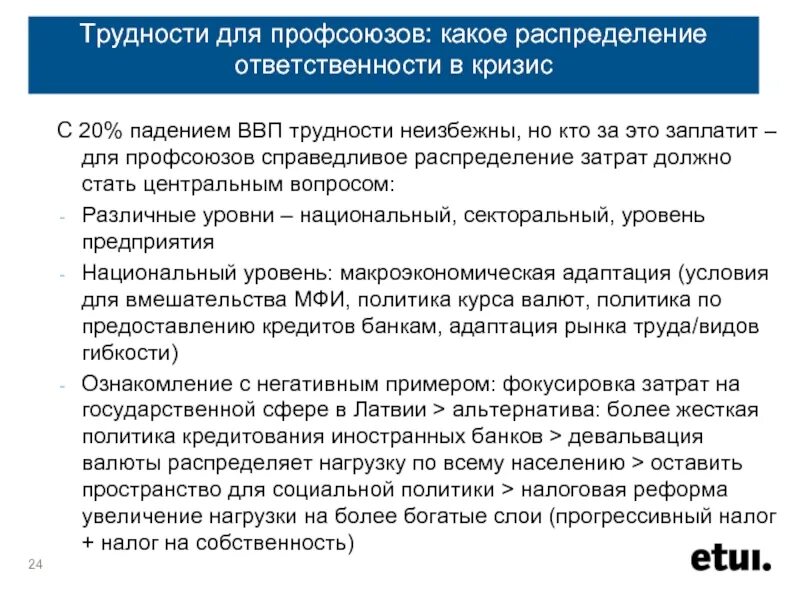 Трудности для профсоюзов: какое распределение ответственности в кризис

С 20% падением ВВП трудности неизбежны, но кто за это заплатит – для профсоюзов справедливое распределение затрат должно стать центральным вопросом:

- Различные уровни – национальный, секторальный, уровень предприятия
- Национальный уровень: макроэкономическая адаптация (условия для вмешательства МФИ, политика курса валют, политика по предоставлению кредитов банкам, адаптация рынка труда/видов гибкости)
- Ознакомление с негативным примером: фокусировка затрат на государственной сфере в Латвии > альтернатива: более жесткая политика кредитования иностранных банков > девальвация валюты распределяет нагрузку по всему населению > оставить пространство для социальной политики > налоговая реформа увеличение нагрузки на более богатые слои (прогрессивный налог + налог на собственность)

24

etui.